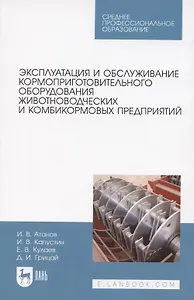 СРЕДНЕЕ ПРОФЕССИОНАЛЬНОЕ ОБРАЗОВАНИЕ

ЭКСПЛУАТАЦИЯ И ОБСЛУЖИВАНИЕ КОРМОПРИГОТОВИТЕЛЬНОГО ОБОРУДОВАНИЯ ЖИВОТНОВОДЧЕСКИХ И КОМБИКОРМОВЫХ ПРЕДПРИЯТИЙ

И. В. Атанов
И. В. Капустин
Е. В. Кулаев
Д. И. Грицай

ЛАНЬ

E.LANBOOK.COM